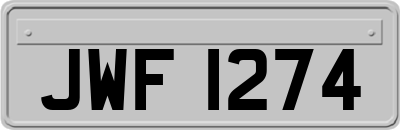 JWF 1274